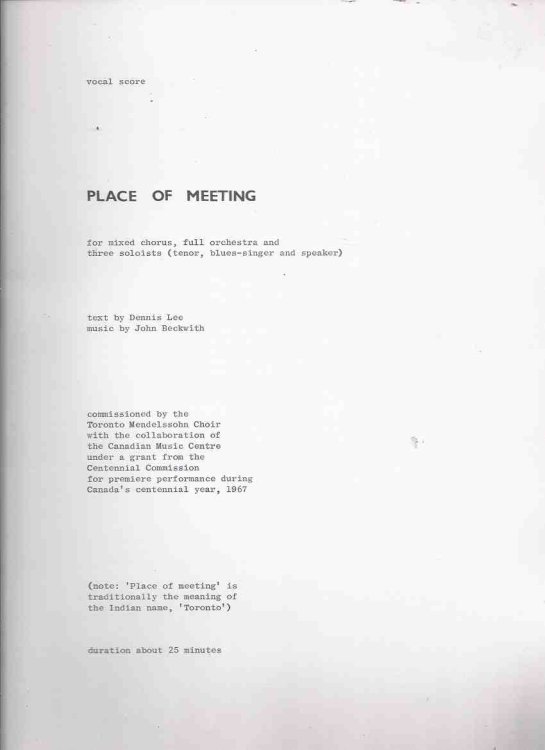 vocal score

PLACE OF MEETING

for mixed chorus, full orchestra and three soloists (tenor, blues-singer and speaker)

text by Dennis Lee
music by John Beckwith

commissioned by the Toronto Mendelssohn Choir with the collaboration of the Canadian Music Centre under a grant from the Centennial Commission for premiere performance during Canada's centennial year, 1967

(note: 'Place of meeting' is traditionally the meaning of the Indian name, 'Toronto')

duration about 25 minutes